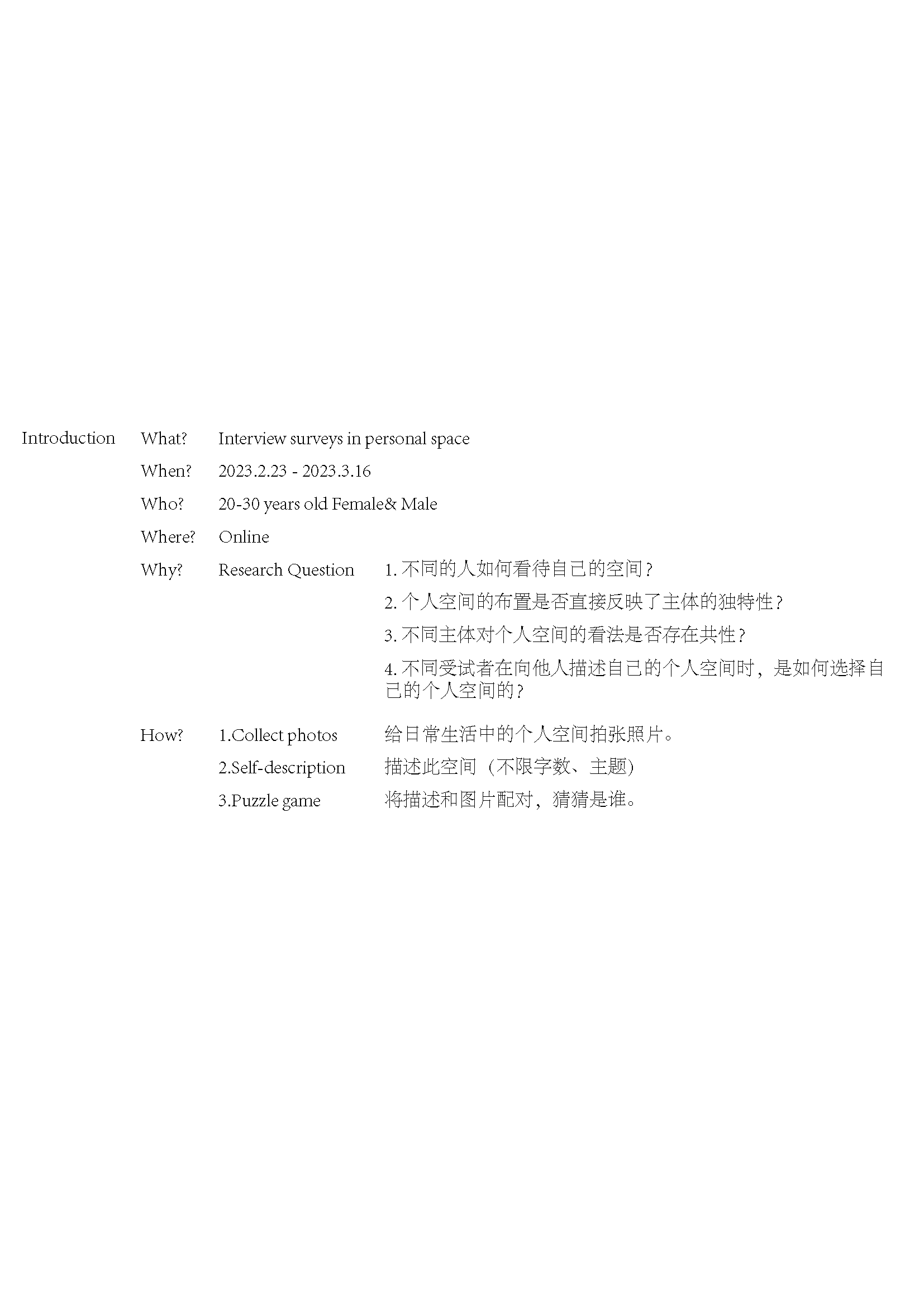 Introduction

What? Interview surveys in personal space

When? 2023.2.23 - 2023.3.16

Who? 20-30 years old Female& Male

Where? Online

Why? Research Question

1.不同的人如何看待自己的空间？

2.个人空间的布置是否直接反映了主体的独特性？

3.不同主体对个人空间的看法是否存在共性？

4.不同受试者在向他人描述自己的个人空间时，是如何选择自己的个人空间的？

How?

1.Collect photos 给日常生活中的个人空间拍张照片。

2.Self-description 描述此空间（不限字数、主题）

3.Puzzle game 将描述和图片配对，猜猜是谁。